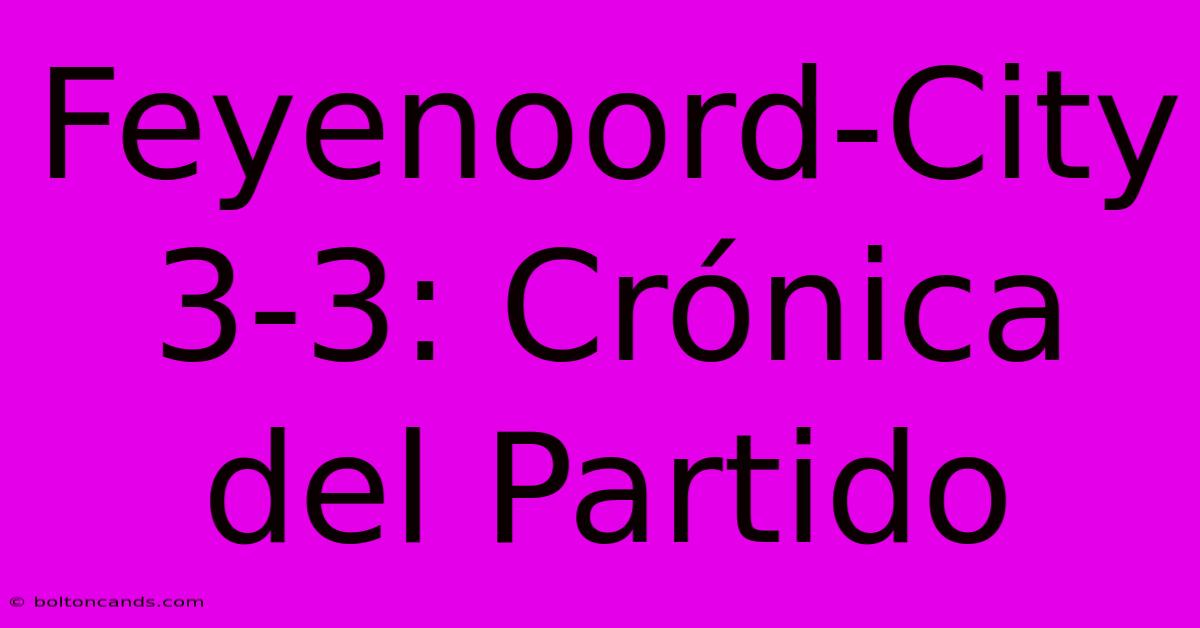 Feyenoord-City 3-3: Crónica del Partido

© boltoncands.com